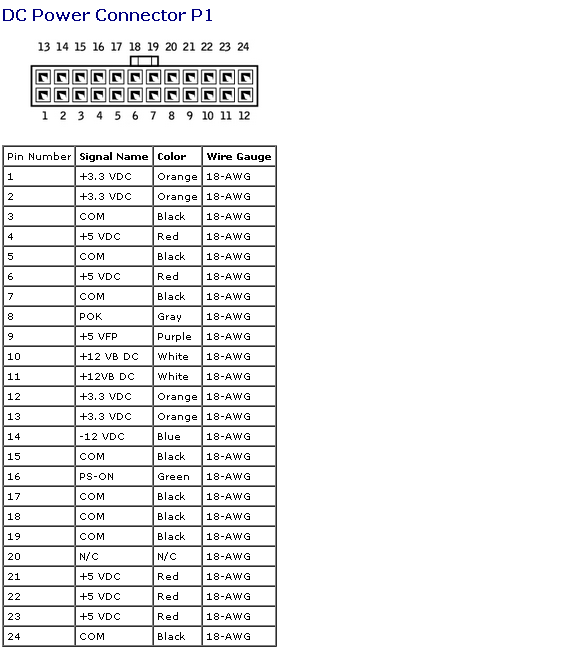 DC Power Connector P1

13 14 15 16 17 18 19 20 21 22 23 24

1 2 3 4 5 6 7 8 9 10 11 12

| Pin Number | Signal Name | Color | Wire Gauge |
|---|---|---|---|
| 1 | +3.3 VDC | Orange | 18-AWG |
| 2 | +3.3 VDC | Orange | 18-AWG |
| 3 | COM | Black | 18-AWG |
| 4 | +5 VDC | Red | 18-AWG |
| 5 | COM | Black | 18-AWG |
| 6 | +5 VDC | Red | 18-AWG |
| 7 | COM | Black | 18-AWG |
| 8 | POK | Gray | 18-AWG |
| 9 | +5 VFP | Purple | 18-AWG |
| 10 | +12 VB DC | White | 18-AWG |
| 11 | +12VB DC | White | 18-AWG |
| 12 | +3.3 VDC | Orange | 18-AWG |
| 13 | +3.3 VDC | Orange | 18-AWG |
| 14 | -12 VDC | Blue | 18-AWG |
| 15 | COM | Black | 18-AWG |
| 16 | PS-ON | Green | 18-AWG |
| 17 | COM | Black | 18-AWG |
| 18 | COM | Black | 18-AWG |
| 19 | COM | Black | 18-AWG |
| 20 | N/C | N/C | 18-AWG |
| 21 | +5 VDC | Red | 18-AWG |
| 22 | +5 VDC | Red | 18-AWG |
| 23 | +5 VDC | Red | 18-AWG |
| 24 | COM | Black | 18-AWG |